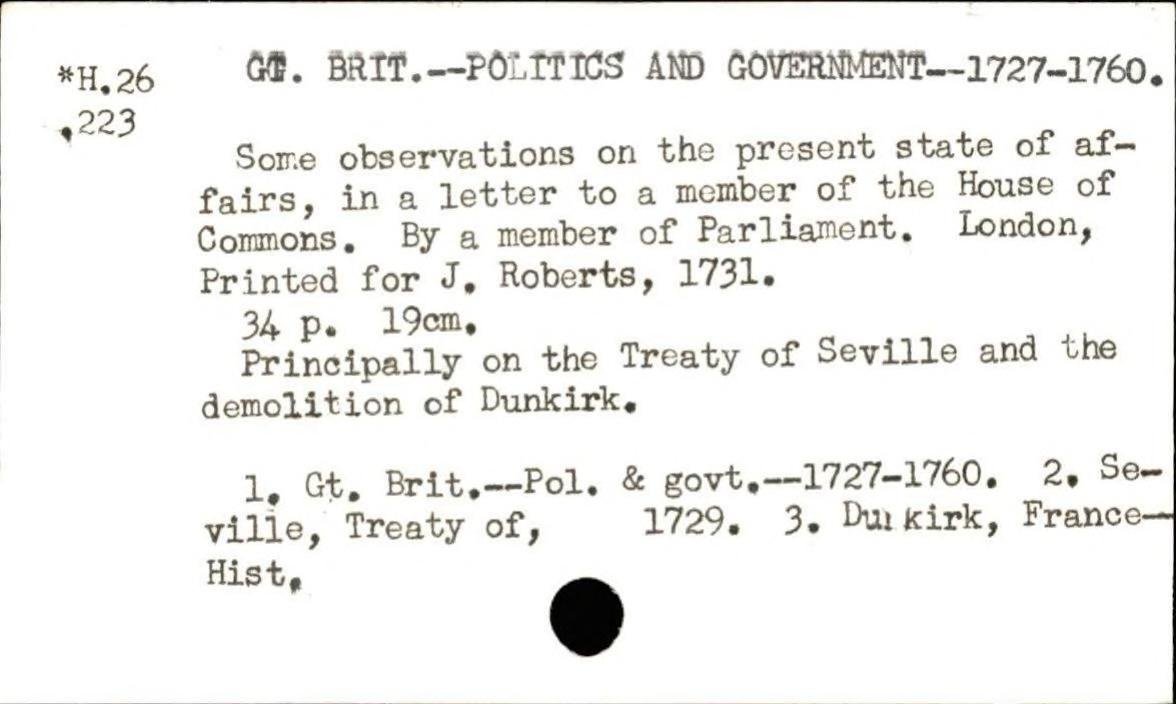 *H.26
.223

GT. BRIT.--POLITICS AND GOVERNMENT--1727-1760.

Some observations on the present state of affairs, in a letter to a member of the House of Commons. By a member of Parliament. London, Printed for J. Roberts, 1731.

34 p. 19cm.

Principally on the Treaty of Seville and the demolition of Dunkirk.

1. Gt. Brit.--Pol. & govt.--1727-1760. 2. Seville, Treaty of, 1729. 3. Dunkirk, France--Hist.